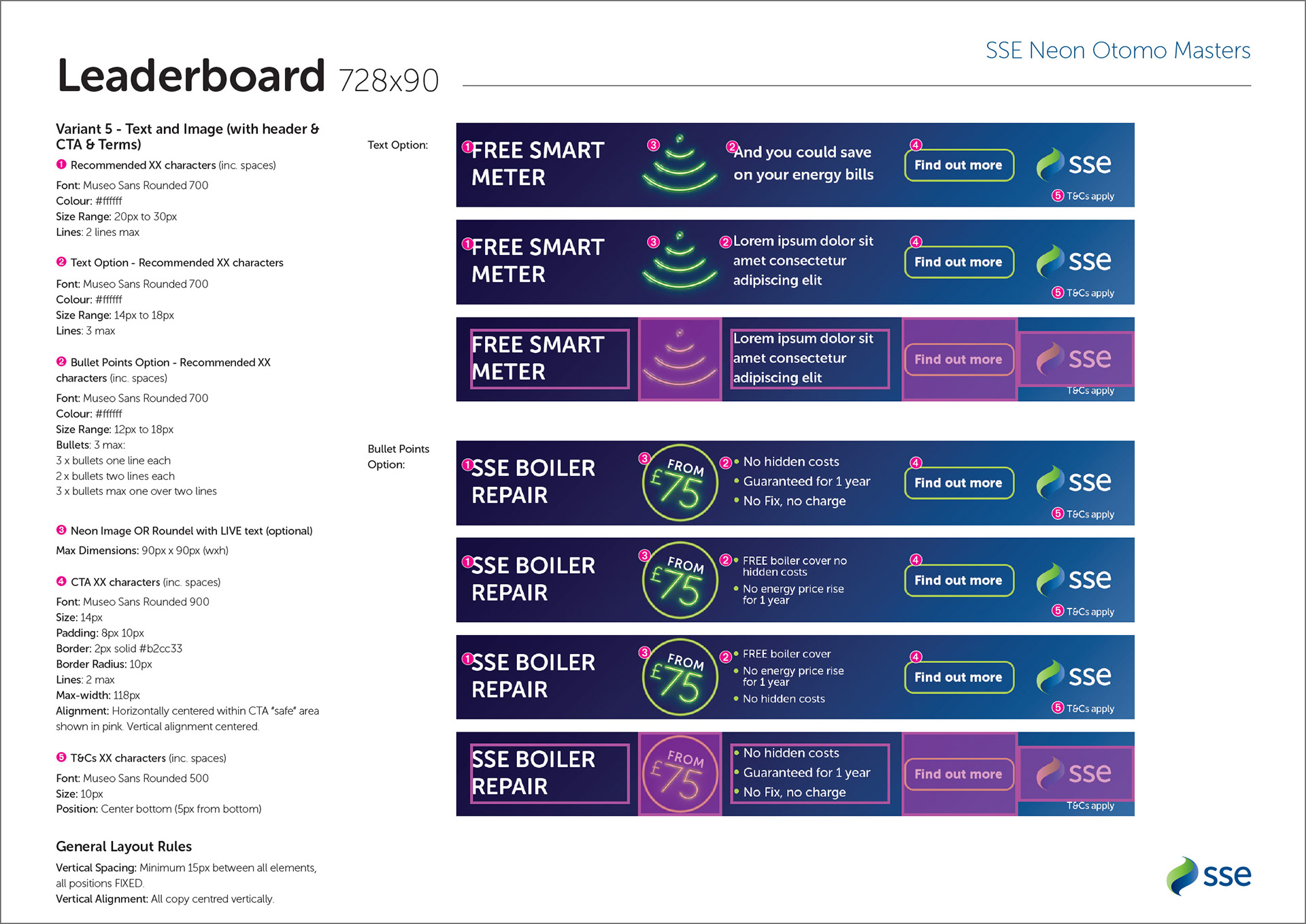 SSE Neon Otomo Masters

Leaderboard 728x90

Variant 5 - Text and Image (with header & CTA & Terms)

1 Recommended XX characters (inc. spaces)

Font: Museo Sans Rounded 700
Colour: #ffffff
Size Range: 20px to 30px
Lines: 2 lines max

2 Text Option - Recommended XX characters

Font: Museo Sans Rounded 700
Colour: #ffffff
Size Range: 14px to 18px
Lines: 3 max

2 Bullet Points Option - Recommended XX characters (inc. spaces)

Font: Museo Sans Rounded 700
Colour: #ffffff
Size Range: 12px to 18px
Bullets: 3 max:
3 x bullets one line each
2 x bullets two lines each
3 x bullets max one over two lines

3 Neon Image OR Roundel with LIVE text (optional)

Max Dimensions: 90px x 90px (wxh)

4 CTA XX characters (inc. spaces)

Font: Museo Sans Rounded 900
Size: 14px
Padding: 8px 10px
Border: 2px solid #b2cc33
Border Radius: 10px
Lines: 2 max
Max-width: 118px
Alignment: Horizontally centered within CTA "safe" area shown in pink. Vertical alignment centered.

5 T&Cs XX characters (inc. spaces)

Font: Museo Sans Rounded 500
Size: 10px
Position: Center bottom (5px from bottom)

General Layout Rules

Vertical Spacing: Minimum 15px between all elements, all positions FIXED.
Vertical Alignment: All copy centred vertically.

Text Option:

1 FREE SMART METER 3 2 And you could save on your energy bills 4 Find out more sse 5 T&Cs apply

1 FREE SMART METER 3 2 Lorem ipsum dolor sit amet consectetur adipiscing elit 4 Find out more sse 5 T&Cs apply

FREE SMART METER Lorem ipsum dolor sit amet consectetur adipiscing elit Find out more sse T&Cs apply

Bullet Points Option:

1 SSE BOILER REPAIR 3 FROM £75 2 • No hidden costs • Guaranteed for 1 year • No Fix, no charge 4 Find out more sse 5 T&Cs apply

1 SSE BOILER REPAIR 3 FROM £75 2 • FREE boiler cover no hidden costs • No energy price rise for 1 year 4 Find out more sse 5 T&Cs apply

1 SSE BOILER REPAIR 3 FROM £75 2 • FREE boiler cover • No energy price rise for 1 year • No hidden costs 4 Find out more sse 5 T&Cs apply

SSE BOILER REPAIR FROM £75 • No hidden costs • Guaranteed for 1 year • No Fix, no charge Find out more sse T&Cs apply

sse